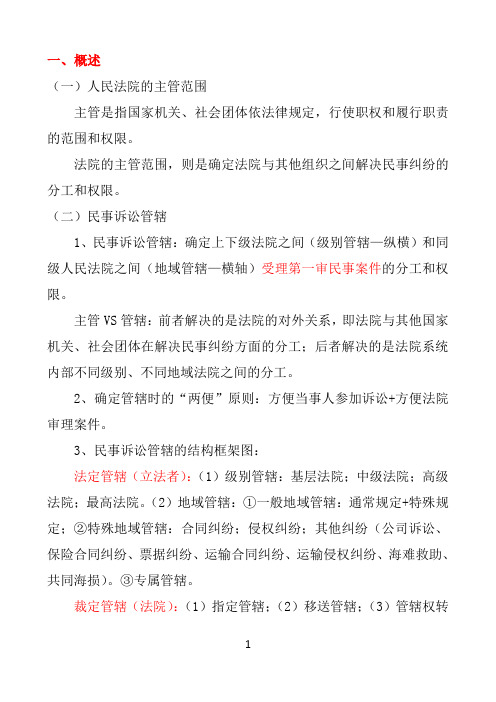 一、概述

（一）人民法院的主管范围

主管是指国家机关、社会团体依法律规定，行使职权和履行职责的范围和权限。

法院的主管范围，则是确定法院与其他组织之间解决民事纠纷的分工和权限。

（二）民事诉讼管辖

1、民事诉讼管辖：确定上下级法院之间（级别管辖—纵横）和同级人民法院之间（地域管辖—横轴）受理第一审民事案件的分工和权限。

主管 VS 管辖：前者解决的是法院的对外关系，即法院与其他国家机关、社会团体在解决民事纠纷方面的分工；后者解决的是法院系统内部不同级别、不同地域法院之间的分工。

2、确定管辖时的“两便”原则：方便当事人参加诉讼+方便法院审理案件。

3、民事诉讼管辖的结构框架图：

法定管辖（立法者）：（1）级别管辖：基层法院；中级法院；高级法院；最高法院。（2）地域管辖：①一般地域管辖：通常规定+特殊规定；②特殊地域管辖：合同纠纷；侵权纠纷；其他纠纷（公司诉讼、保险合同纠纷、票据纠纷、运输合同纠纷、运输侵权纠纷、海难救助、共同海损）。③专属管辖。

裁定管辖（法院）：（1）指定管辖；（2）移送管辖；（3）管辖权转

1